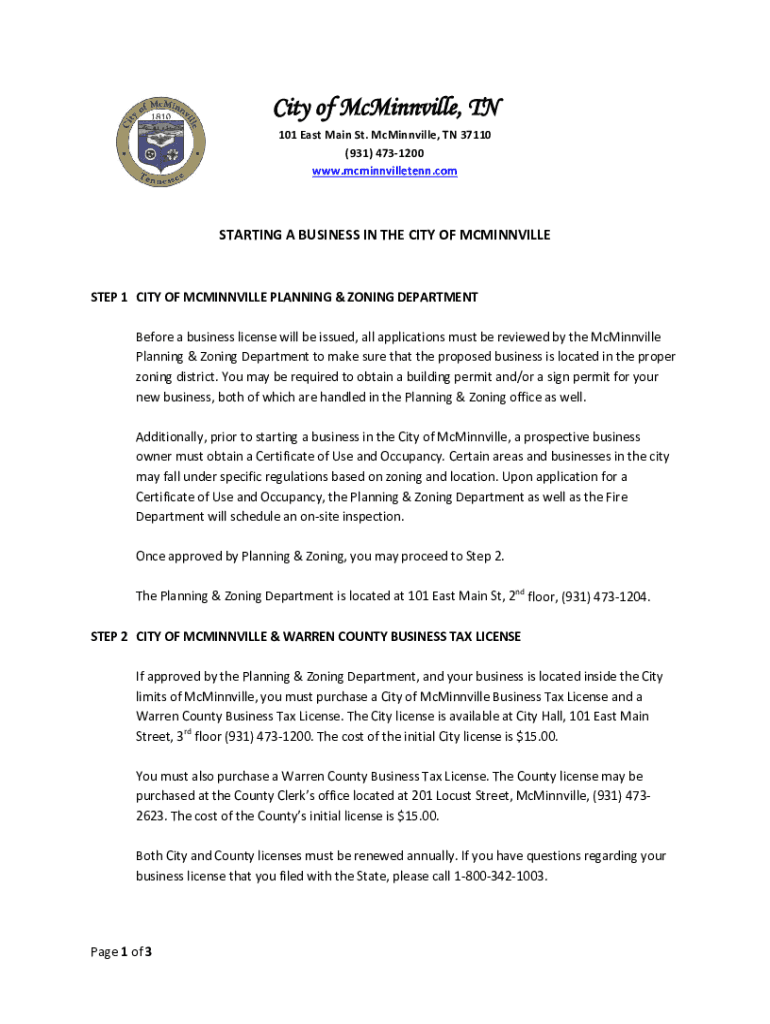 City of McMinnville 1810 Tennessee

City of McMinnville, TN
101 East Main St. McMinnville, TN 37110
(931) 473-1200
www.mcminnvilletenn.com

STARTING A BUSINESS IN THE CITY OF MCMINNVILLE

STEP 1 CITY OF MCMINNVILLE PLANNING & ZONING DEPARTMENT

Before a business license will be issued, all applications must be reviewed by the McMinnville Planning & Zoning Department to make sure that the proposed business is located in the proper zoning district. You may be required to obtain a building permit and/or a sign permit for your new business, both of which are handled in the Planning & Zoning office as well.

Additionally, prior to starting a business in the City of McMinnville, a prospective business owner must obtain a Certificate of Use and Occupancy. Certain areas and businesses in the city may fall under specific regulations based on zoning and location. Upon application for a Certificate of Use and Occupancy, the Planning & Zoning Department as well as the Fire Department will schedule an on-site inspection.

Once approved by Planning & Zoning, you may proceed to Step 2.

The Planning & Zoning Department is located at 101 East Main St, 2$^{nd}$ floor, (931) 473-1204.

STEP 2 CITY OF MCMINNVILLE & WARREN COUNTY BUSINESS TAX LICENSE

If approved by the Planning & Zoning Department, and your business is located inside the City limits of McMinnville, you must purchase a City of McMinnville Business Tax License and a Warren County Business Tax License. The City license is available at City Hall, 101 East Main Street, 3$^{rd}$ floor (931) 473-1200. The cost of the initial City license is $15.00.

You must also purchase a Warren County Business Tax License. The County license may be purchased at the County Clerk's office located at 201 Locust Street, McMinnville, (931) 473-2623. The cost of the County's initial license is $15.00.

Both City and County licenses must be renewed annually. If you have questions regarding your business license that you filed with the State, please call 1-800-342-1003.

Page 1 of 3